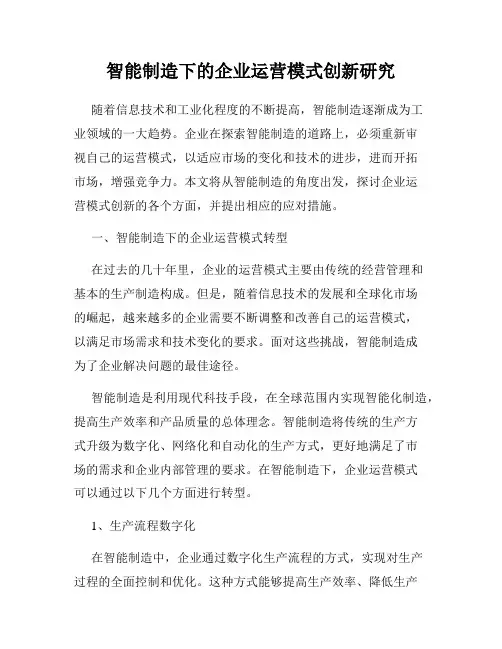 智能制造下的企业运营模式创新研究

随着信息技术和工业化程度的不断提高，智能制造逐渐成为工业领域的一大趋势。企业在探索智能制造的道路上，必须重新审视自己的运营模式，以适应市场的变化和技术的进步，进而开拓市场，增强竞争力。本文将从智能制造的角度出发，探讨企业运营模式创新的各个方面，并提出相应的应对措施。

一、智能制造下的企业运营模式转型

在过去的几十年里，企业的运营模式主要由传统的经营管理和基本的生产制造构成。但是，随着信息技术的发展和全球化市场的崛起，越来越多的企业需要不断调整和改善自己的运营模式，以满足市场需求和技术变化的要求。面对这些挑战，智能制造成为了企业解决问题的最佳途径。

智能制造是利用现代科技手段，在全球范围内实现智能化制造，提高生产效率和产品质量的总体理念。智能制造将传统的生产方式升级为数字化、网络化和自动化的生产方式，更好地满足了市场的需求和企业内部管理的要求。在智能制造下，企业运营模式可以通过以下几个方面进行转型。

1、生产流程数字化

在智能制造中，企业通过数字化生产流程的方式，实现对生产过程的全面控制和优化。这种方式能够提高生产效率、降低生产